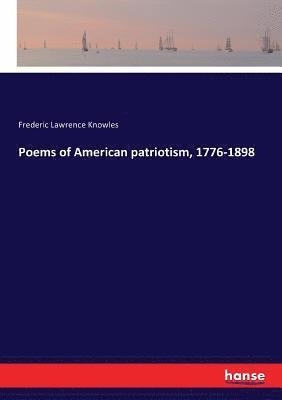 Frederic Lawrence Knowles

Poems of American patriotism, 1776-1898

hanse